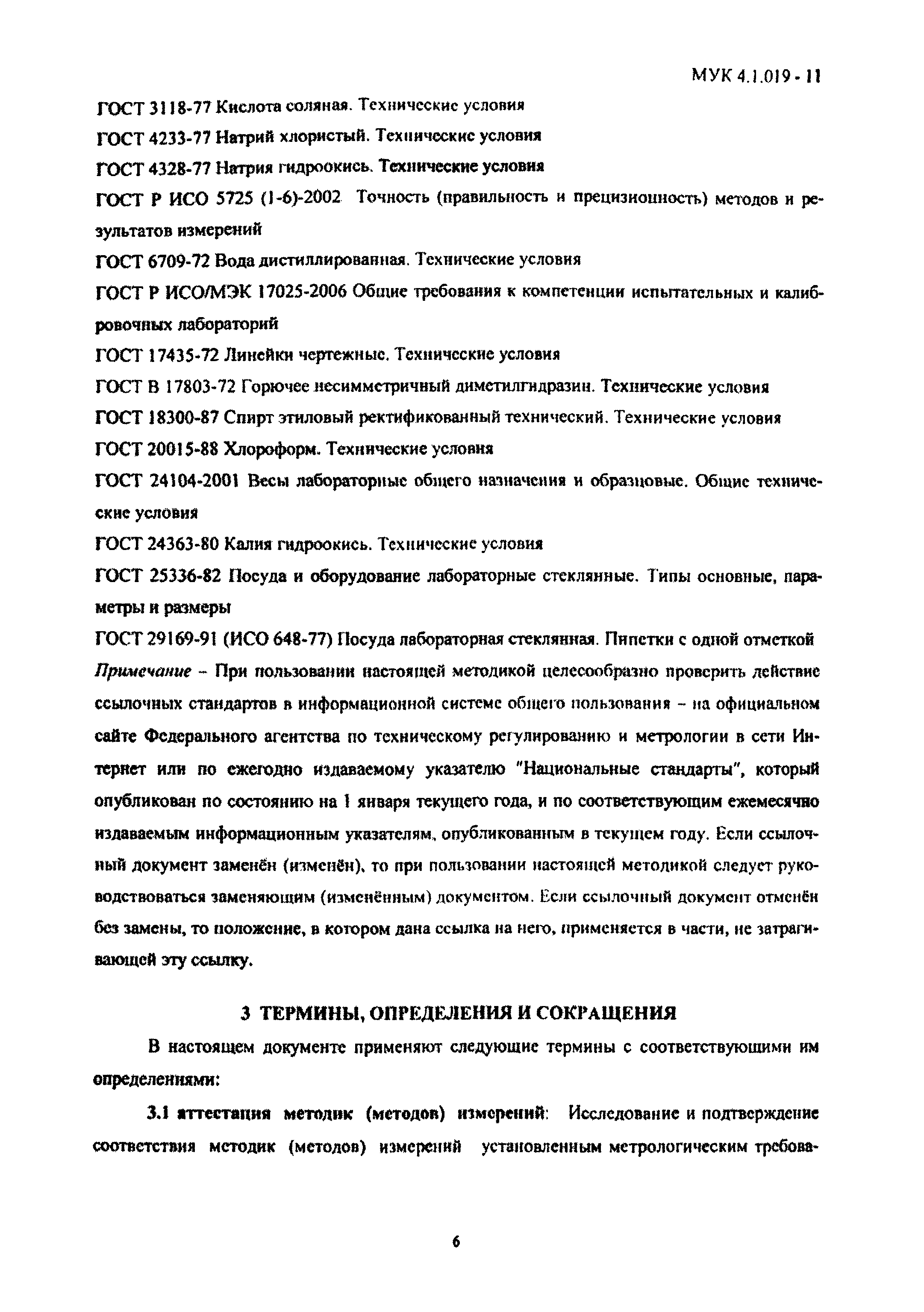 МУК 4.1.019 - 11

ГОСТ 3118-77 Кислота соляная. Технические условия

ГОСТ 4233-77 Натрий хлористый. Технические условия

ГОСТ 4328-77 Натрия гидроокись. Технические условия

ГОСТ Р ИСО 5725 (1-6)-2002 Точность (правильность и прецизионность) методов и результатов измерений

ГОСТ 6709-72 Вода дистиллированная. Технические условия

ГОСТ Р ИСО/МЭК 17025-2006 Общие требования к компетенции испытательных и калибровочных лабораторий

ГОСТ 17435-72 Линейки чертежные. Технические условия

ГОСТ В 17803-72 Горючее несимметричный диметилгидразин. Технические условия

ГОСТ 18300-87 Спирт этиловый ректификованный технический. Технические условия

ГОСТ 20015-88 Хлороформ. Технические условия

ГОСТ 24104-2001 Весы лабораторные общего назначения и образцовые. Общие технические условия

ГОСТ 24363-80 Калия гидроокись. Технические условия

ГОСТ 25336-82 Посуда и оборудование лабораторные стеклянные. Типы основные, параметры и размеры

ГОСТ 29169-91 (ИСО 648-77) Посуда лабораторная стеклянная. Пипетки с одной отметкой

Примечание – При пользовании настоящей методикой целесообразно проверить действие ссылочных стандартов в информационной системе общего пользования – на официальном сайте Федерального агентства по техническому регулированию и метрологии в сети Интернет или по ежегодно издаваемому указателю "Национальные стандарты", который опубликован по состоянию на 1 января текущего года, и по соответствующим ежемесячно издаваемым информационным указателям, опубликованным в текущем году. Если ссылочный документ заменён (изменён), то при пользовании настоящей методикой следует руководствоваться заменяющим (изменённым) документом. Если ссылочный документ отменён без замены, то положение, в котором дана ссылка на него, применяется в части, не затрагивающей эту ссылку.

3 ТЕРМИНЫ, ОПРЕДЕЛЕНИЯ И СОКРАЩЕНИЯ

В настоящем документе применяют следующие термины с соответствующими им определениями:

3.1 аттестация методик (методов) измерений: Исследование и подтверждение соответствия методик (методов) измерений установленным метрологическим требова-

6